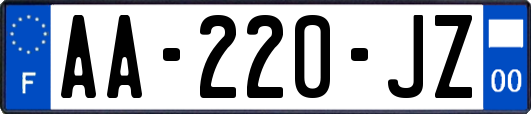 F
AA-220-JZ
00